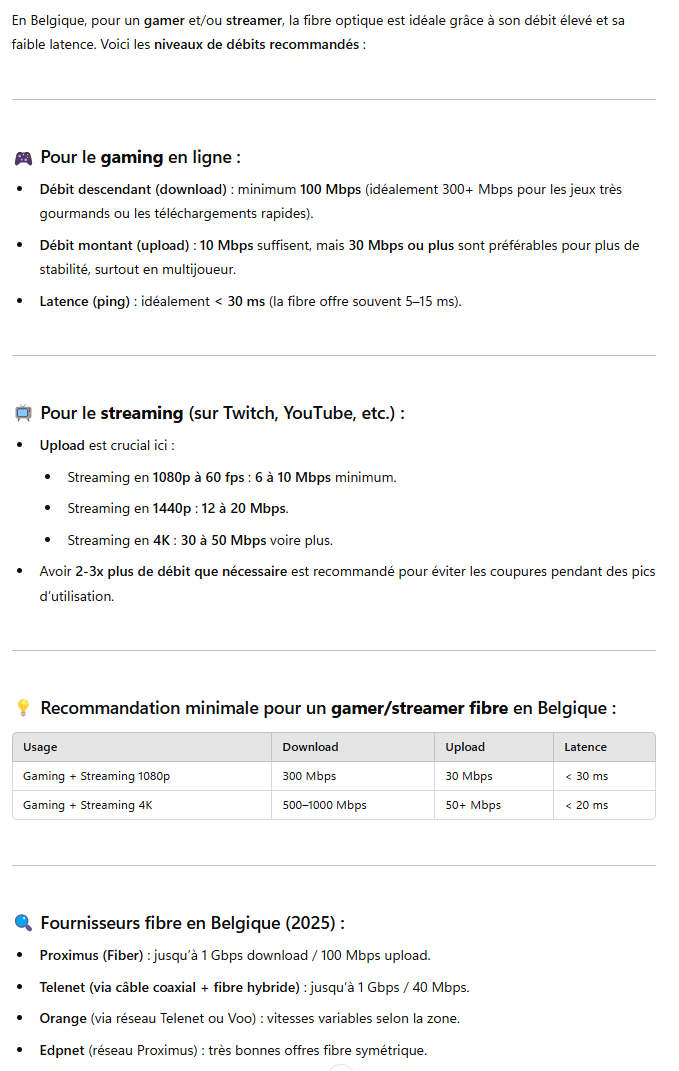 En Belgique, pour un gamer et/ou streamer, la fibre optique est idéale grâce à son débit élevé et sa faible latence. Voici les niveaux de débits recommandés :

🎮 Pour le gaming en ligne :

- Débit descendant (download) : minimum 100 Mbps (idéalement 300+ Mbps pour les jeux très gourmands ou les téléchargements rapides).
- Débit montant (upload) : 10 Mbps suffisent, mais 30 Mbps ou plus sont préférables pour plus de stabilité, surtout en multijoueur.
- Latence (ping) : idéalement < 30 ms (la fibre offre souvent 5–15 ms).

📺 Pour le streaming (sur Twitch, YouTube, etc.) :

- Upload est crucial ici :
  - Streaming en 1080p à 60 fps : 6 à 10 Mbps minimum.
  - Streaming en 1440p : 12 à 20 Mbps.
  - Streaming en 4K : 30 à 50 Mbps voire plus.
- Avoir 2-3x plus de débit que nécessaire est recommandé pour éviter les coupures pendant des pics d'utilisation.

💡 Recommandation minimale pour un gamer/streamer fibre en Belgique :

| Usage | Download | Upload | Latence |
|---|---|---|---|
| Gaming + Streaming 1080p | 300 Mbps | 30 Mbps | < 30 ms |
| Gaming + Streaming 4K | 500–1000 Mbps | 50+ Mbps | < 20 ms |

🔍 Fournisseurs fibre en Belgique (2025) :

- Proximus (Fiber) : jusqu'à 1 Gbps download / 100 Mbps upload.
- Telenet (via câble coaxial + fibre hybride) : jusqu'à 1 Gbps / 40 Mbps.
- Orange (via réseau Telenet ou Voo) : vitesses variables selon la zone.
- Edpnet (réseau Proximus) : très bonnes offres fibre symétrique.